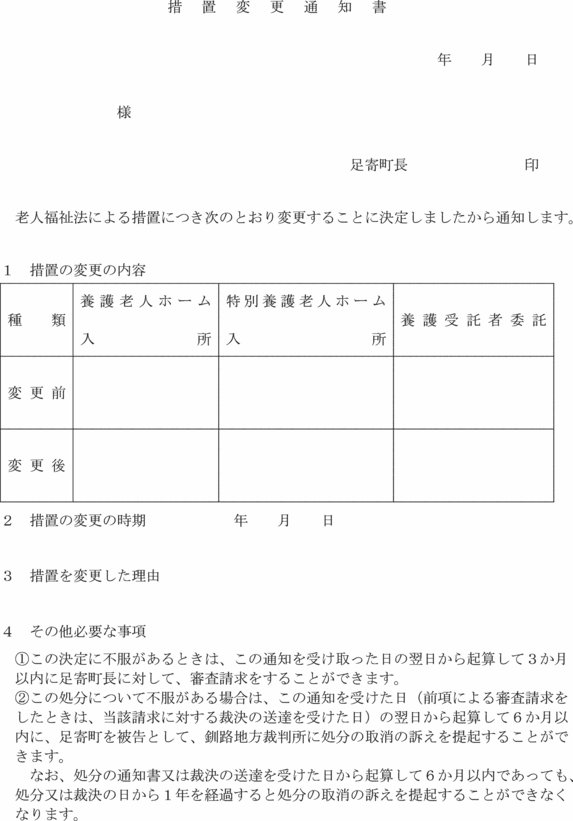 措 置 変 更 通 知 書

年　月　日

様

足寄町長　　　　　印

老人福祉法による措置につき次のとおり変更することに決定しましたから通知します。

1　措置の変更の内容

| 種　類 | 養護老人ホーム入所 | 特別養護老人ホーム入所 | 養護受託者委託 |
|---|---|---|---|
| 変更前 | | | |
| 変更後 | | | |

2　措置の変更の時期　　　年　月　日

3　措置を変更した理由

4　その他必要な事項

①この決定に不服があるときは、この通知を受け取った日の翌日から起算して3か月以内に足寄町長に対して、審査請求をすることができます。

②この処分について不服がある場合は、この通知を受けた日（前項による審査請求をしたときは、当該請求に対する裁決の送達を受けた日）の翌日から起算して6か月以内に、足寄町を被告として、釧路地方裁判所に処分の取消の訴えを提起することができます。

なお、処分の通知書又は裁決の送達を受けた日から起算して6か月以内であっても、処分又は裁決の日から1年を経過すると処分の取消の訴えを提起することができなくなります。